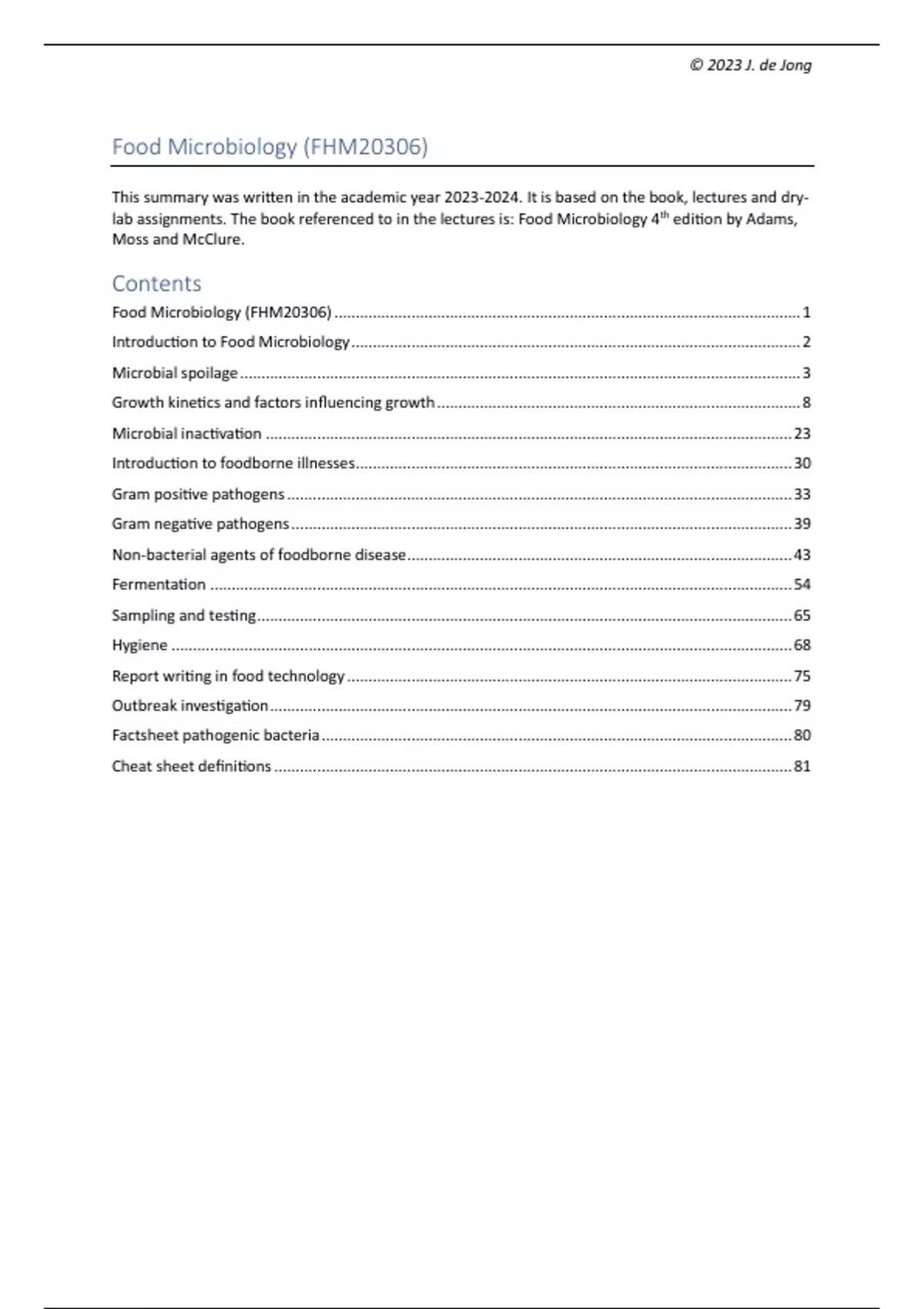 © 2023 J. de Jong

Food Microbiology (FHM20306)

This summary was written in the academic year 2023-2024. It is based on the book, lectures and dry-lab assignments. The book referenced to in the lectures is: Food Microbiology 4$^{th}$ edition by Adams, Moss and McClure.

Contents

Food Microbiology (FHM20306) ........ 1
Introduction to Food Microbiology ........ 2
Microbial spoilage ........ 3
Growth kinetics and factors influencing growth ........ 8
Microbial inactivation ........ 23
Introduction to foodborne illnesses ........ 30
Gram positive pathogens ........ 33
Gram negative pathogens ........ 39
Non-bacterial agents of foodborne disease ........ 43
Fermentation ........ 54
Sampling and testing ........ 65
Hygiene ........ 68
Report writing in food technology ........ 75
Outbreak investigation ........ 79
Factsheet pathogenic bacteria ........ 80
Cheat sheet definitions ........ 81